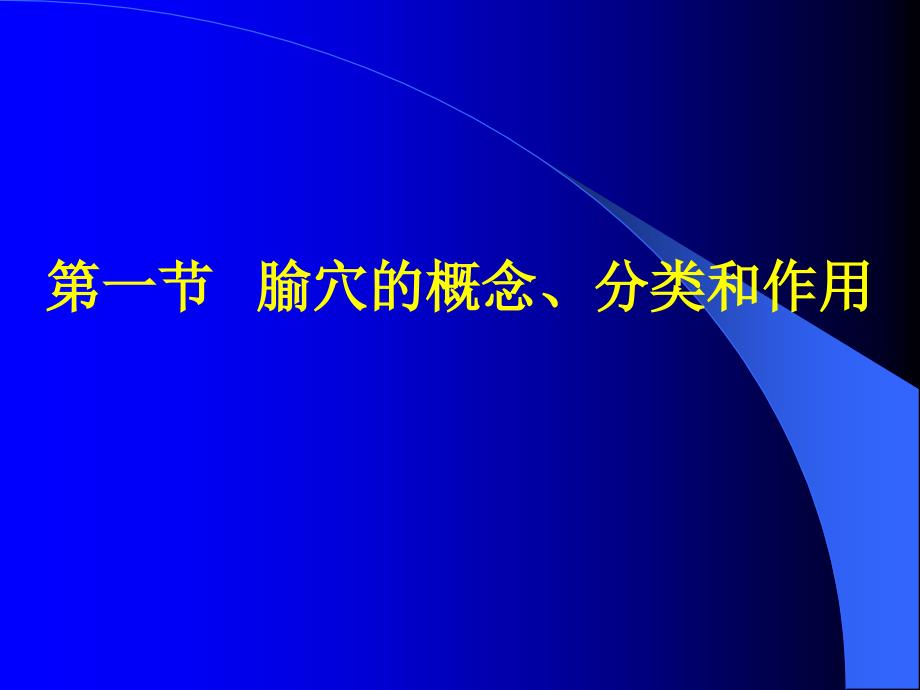 第一节　腧穴的概念、分类和作用